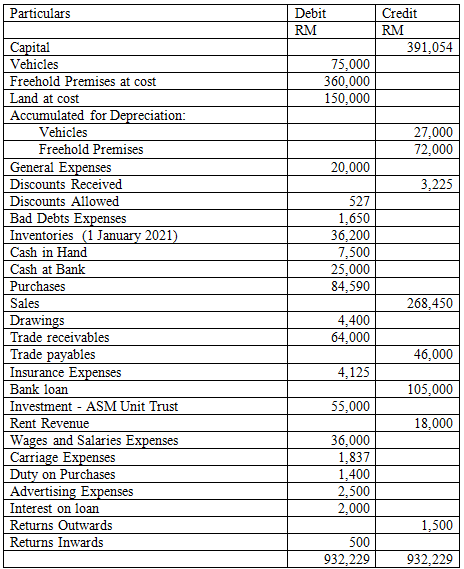 | Particulars | Debit | Credit |
|---|---|---|
| | RM | RM |
| Capital | | 391,054 |
| Vehicles | 75,000 | |
| Freehold Premises at cost | 360,000 | |
| Land at cost | 150,000 | |
| Accumulated for Depreciation: | | |
| Vehicles | | 27,000 |
| Freehold Premises | | 72,000 |
| General Expenses | 20,000 | |
| Discounts Received | | 3,225 |
| Discounts Allowed | 527 | |
| Bad Debts Expenses | 1,650 | |
| Inventories (1 January 2021) | 36,200 | |
| Cash in Hand | 7,500 | |
| Cash at Bank | 25,000 | |
| Purchases | 84,590 | |
| Sales | | 268,450 |
| Drawings | 4,400 | |
| Trade receivables | 64,000 | |
| Trade payables | | 46,000 |
| Insurance Expenses | 4,125 | |
| Bank loan | | 105,000 |
| Investment - ASM Unit Trust | 55,000 | |
| Rent Revenue | | 18,000 |
| Wages and Salaries Expenses | 36,000 | |
| Carriage Expenses | 1,837 | |
| Duty on Purchases | 1,400 | |
| Advertising Expenses | 2,500 | |
| Interest on loan | 2,000 | |
| Returns Outwards | | 1,500 |
| Returns Inwards | 500 | |
| | 932,229 | 932,229 |